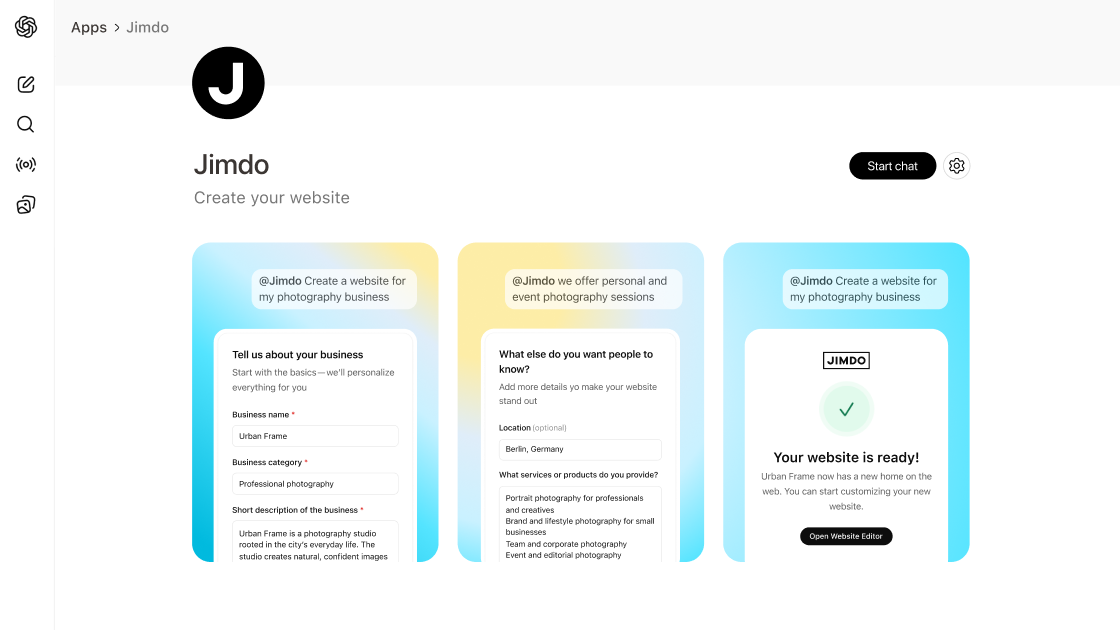 Apps > Jimdo

J

Jimdo

Create your website

Start chat

@Jimdo Create a website for my photography business

Tell us about your business

Start with the basics—we'll personalize everything for you

Business name *

Urban Frame

Business category *

Professional photography

Short description of the business *

Urban Frame is a photography studio rooted in the city's everyday life. The studio creates natural, confident images

@Jimdo we offer personal and event photography sessions

What else do you want people to know?

Add more details yo make your website stand out

Location (optional)

Berlin, Germany

What services or products do you provide?

Portrait photography for professionals and creatives
Brand and lifestyle photography for small businesses
Team and corporate photography
Event and editorial photography

@Jimdo Create a website for my photography business

JIMDO

Your website is ready!

Urban Frame now has a new home on the web. You can start customizing your new website.

Open Website Editor